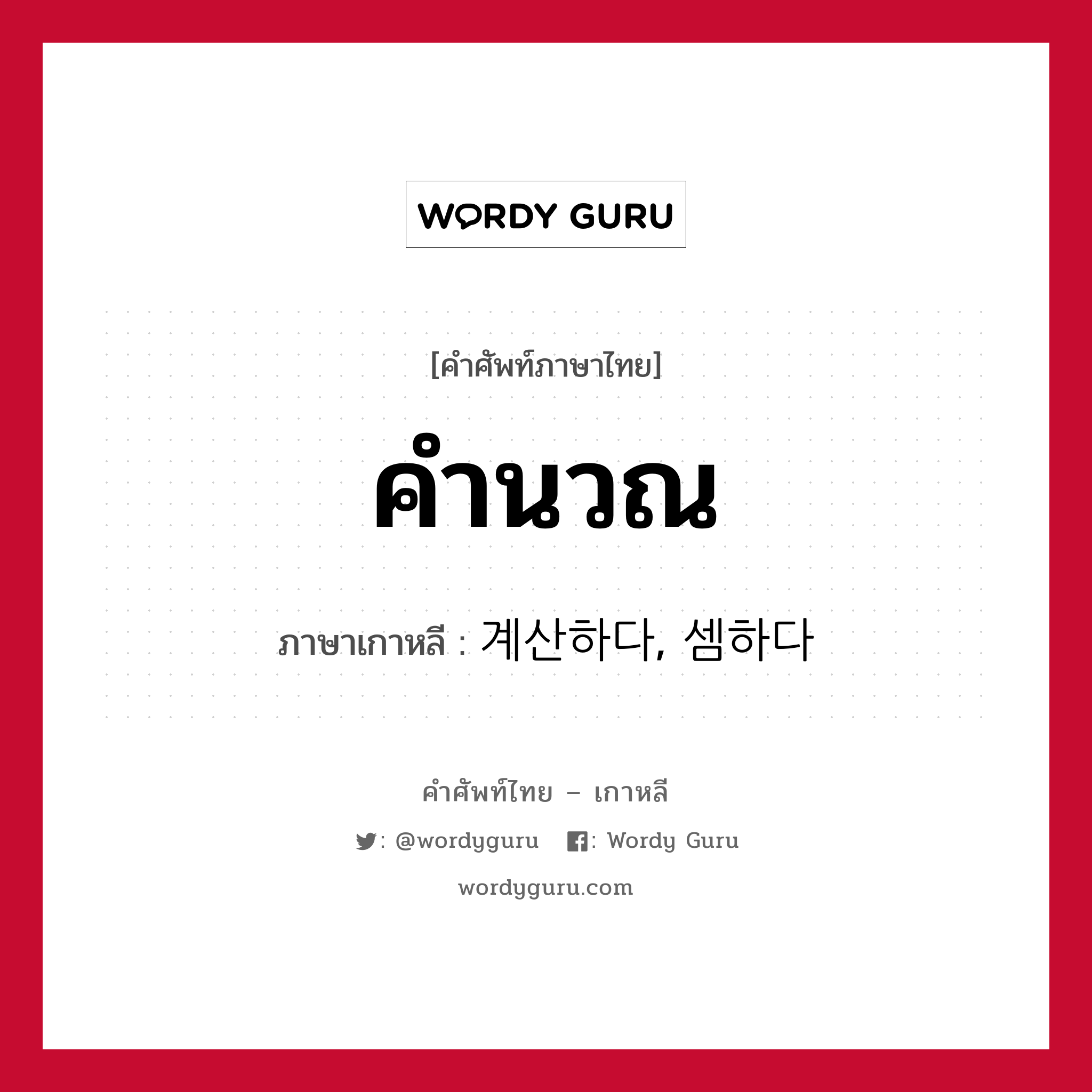 WORDY GURU

[คำศัพท์ภาษาไทย]

คำนวณ

ภาษาเกาหลี : 계산하다, 셈하다

คำศัพท์ไทย – เกาหลี

: @wordyguru : Wordy Guru

wordyguru.com